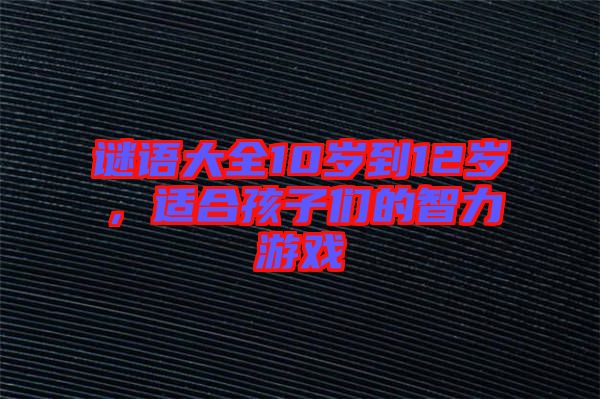 谜语大全10岁到12岁，适合孩子们的智力游戏